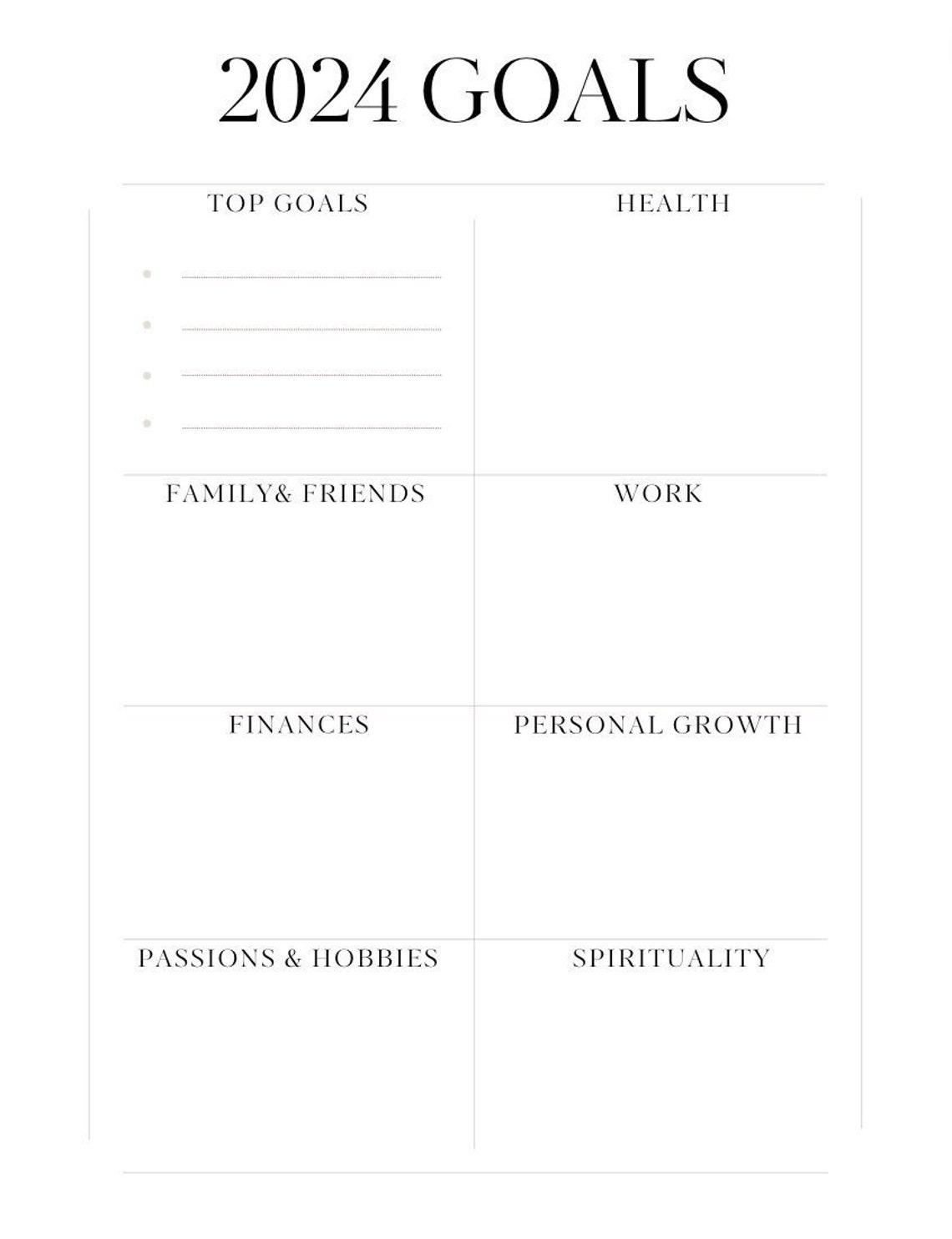 2024 GOALS

TOP GOALS

HEALTH

FAMILY& FRIENDS

WORK

FINANCES

PERSONAL GROWTH

PASSIONS & HOBBIES

SPIRITUALITY